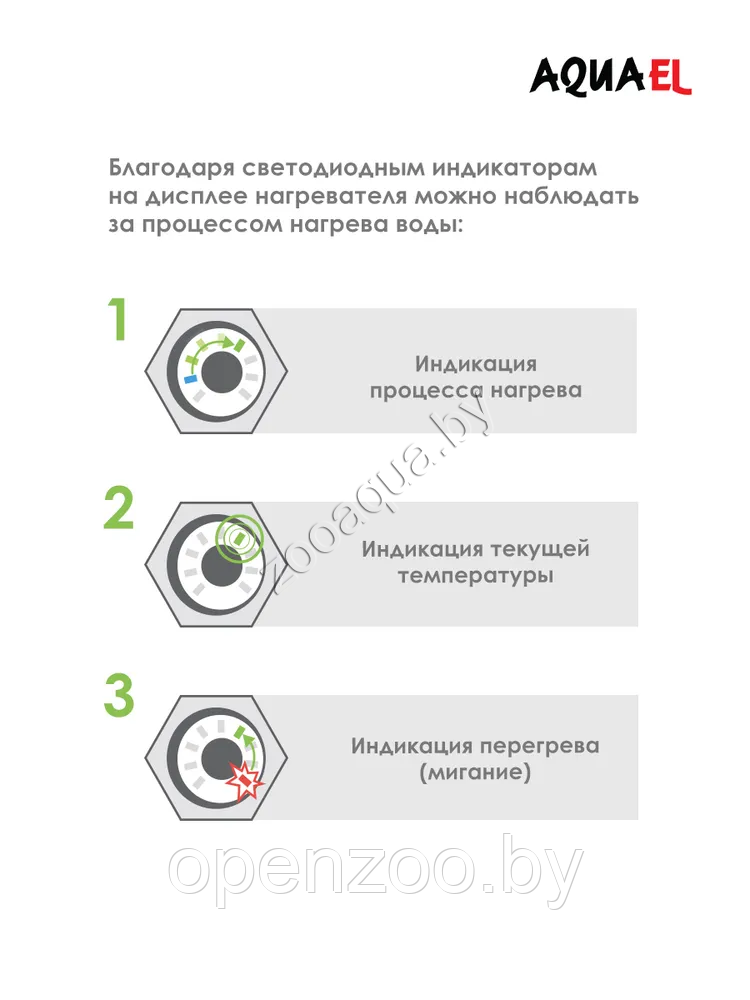 AQUAEL

Благодаря светодиодным индикаторам на дисплее нагревателя можно наблюдать за процессом нагрева воды:

1

Индикация процесса нагрева

zooaqua.by

2

Индикация текущей температуры

3

Индикация перегрева (мигание)

openzoo.by